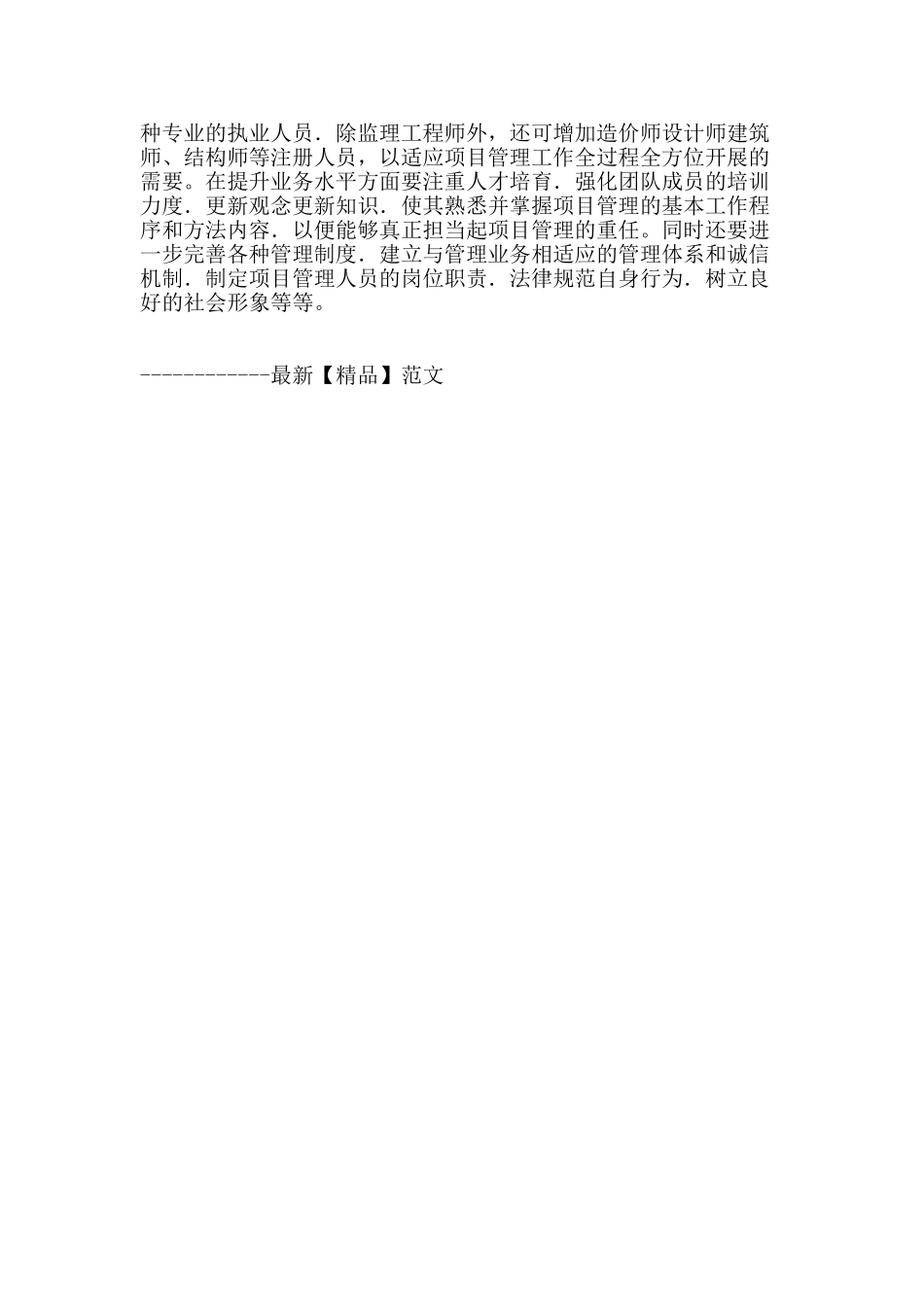 种专业的执业人员．除监理工程师外，还可增加造价师设计师建筑师、结构师等注册人员，以适应项目管理工作全过程全方位开展的需要。在提升业务水平方面要注重人才培育．强化团队成员的培训力度．更新观念更新知识．使其熟悉并掌握项目管理的基本工作程序和方法内容．以便能够真正担当起项目管理的重任。同时还要进一步完善各种管理制度．建立与管理业务相适应的管理体系和诚信机制．制定项目管理人员的岗位职责．法律规范自身行为．树立良好的社会形象等等。

------------最新【精品】范文